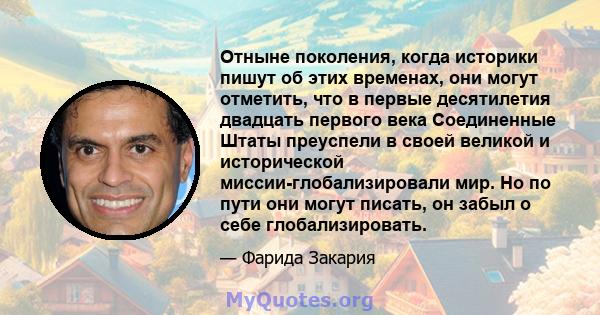 Отныне поколения, когда историки пишут об этих временах, они могут отметить, что в первые десятилетия двадцать первого века Соединенные Штаты преуспели в своей великой и исторической миссии-глобализировали мир. Но по пути они могут писать, он забыл о себе глобализировать.

— Фарида Закария

MyQuotes.org